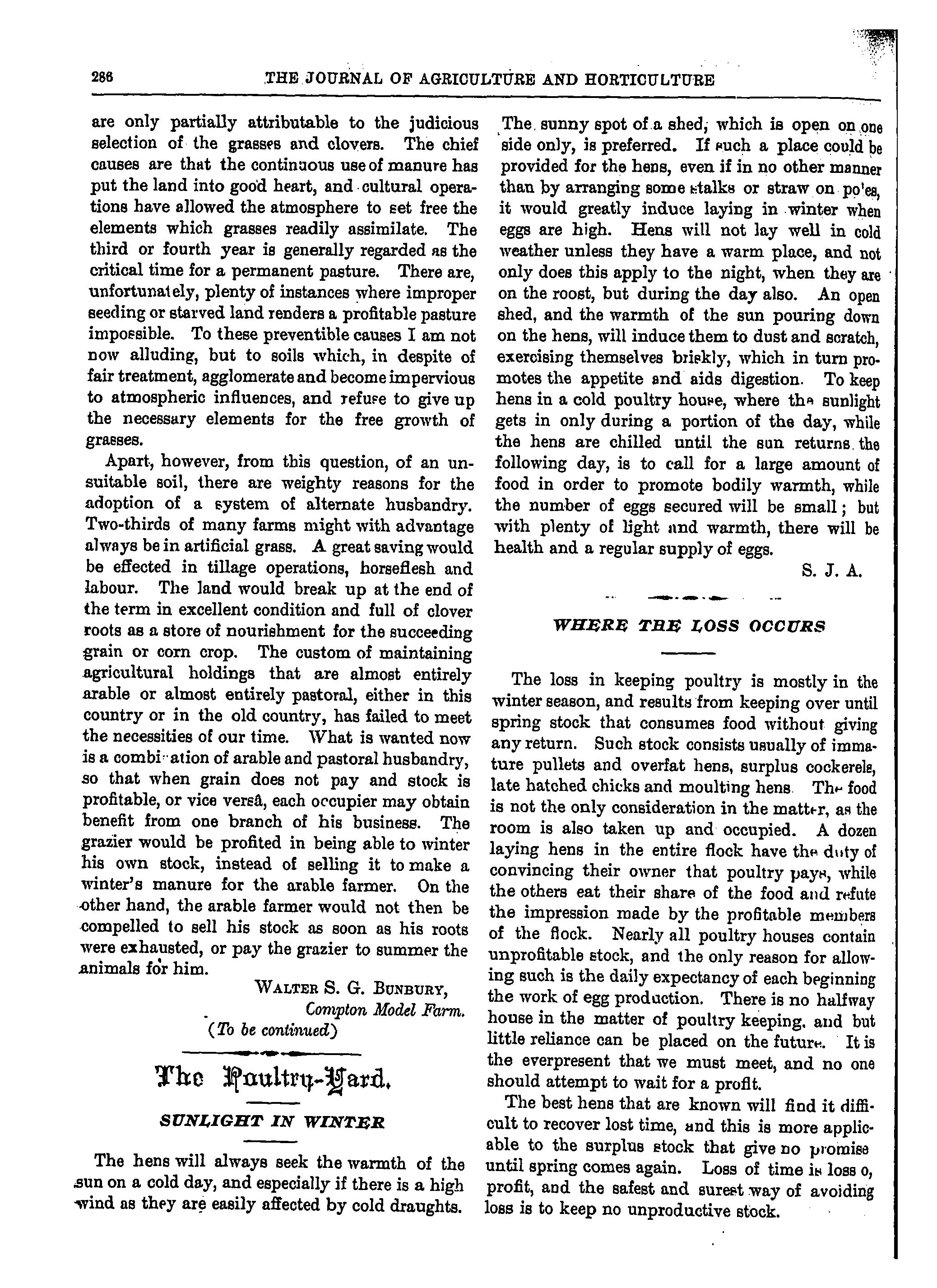 286 THE JOURNAL OF AGRICULTURE AND HORTICULTURE

are only partially attributable to the judicious selection of the grasses and clovers. The chief causes are that the continuous use of manure has put the land into good heart, and cultural operations have allowed the atmosphere to set free the elements which grasses readily assimilate. The third or fourth year is generally regarded as the critical time for a permanent pasture. There are, unfortunately, plenty of instances where improper seeding or starved land renders a profitable pasture impossible. To these preventible causes I am not now alluding, but to soils which, in despite of fair treatment, agglomerate and become impervious to atmospheric influences, and refuse to give up the necessary elements for the free growth of grasses.

Apart, however, from this question, of an unsuitable soil, there are weighty reasons for the adoption of a system of alternate husbandry. Two-thirds of many farms might with advantage always be in artificial grass. A great saving would be effected in tillage operations, horseflesh and labour. The land would break up at the end of the term in excellent condition and full of clover roots as a store of nourishment for the succeeding grain or corn crop. The custom of maintaining agricultural holdings that are almost entirely arable or almost entirely pastoral, either in this country or in the old country, has failed to meet the necessities of our time. What is wanted now is a combi ation of arable and pastoral husbandry, so that when grain does not pay and stock is profitable, or vice versâ, each occupier may obtain benefit from one branch of his business. The grazier would be profited in being able to winter his own stock, instead of selling it to make a winter's manure for the arable farmer. On the other hand, the arable farmer would not then be compelled to sell his stock as soon as his roots were exhausted, or pay the grazier to summer the animals for him.

WALTER S. G. BUNBURY,
Compton Model Farm.
(To be continued)

The Poultry-Yard.

SUNLIGHT IN WINTER

The hens will always seek the warmth of the sun on a cold day, and especially if there is a high wind as they are easily affected by cold draughts. The sunny spot of a shed, which is open on one side only, is preferred. If such a place could be provided for the hens, even if in no other manner than by arranging some stalks or straw on po'es, it would greatly induce laying in winter when eggs are high. Hens will not lay well in cold weather unless they have a warm place, and not only does this apply to the night, when they are on the roost, but during the day also. An open shed, and the warmth of the sun pouring down on the hens, will induce them to dust and scratch, exercising themselves briskly, which in turn promotes the appetite and aids digestion. To keep hens in a cold poultry house, where the sunlight gets in only during a portion of the day, while the hens are chilled until the sun returns the following day, is to call for a large amount of food in order to promote bodily warmth, while the number of eggs secured will be small; but with plenty of light and warmth, there will be health and a regular supply of eggs.

S. J. A.

WHERE THE LOSS OCCURS

The loss in keeping poultry is mostly in the winter season, and results from keeping over until spring stock that consumes food without giving any return. Such stock consists usually of immature pullets and overfat hens, surplus cockerels, late hatched chicks and moulting hens. The food is not the only consideration in the matter, as the room is also taken up and occupied. A dozen laying hens in the entire flock have the duty of convincing their owner that poultry pays, while the others eat their share of the food and refute the impression made by the profitable members of the flock. Nearly all poultry houses contain unprofitable stock, and the only reason for allowing such is the daily expectancy of each beginning the work of egg production. There is no halfway house in the matter of poultry keeping, and but little reliance can be placed on the future. It is the everpresent that we must meet, and no one should attempt to wait for a profit.

The best hens that are known will find it difficult to recover lost time, and this is more applicable to the surplus stock that give no promise until spring comes again. Loss of time is loss o, profit, and the safest and surest way of avoiding loss is to keep no unproductive stock.